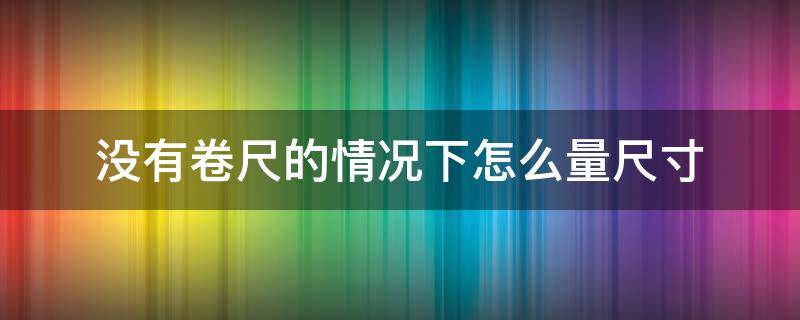 没有卷尺的情况下怎么量尺寸